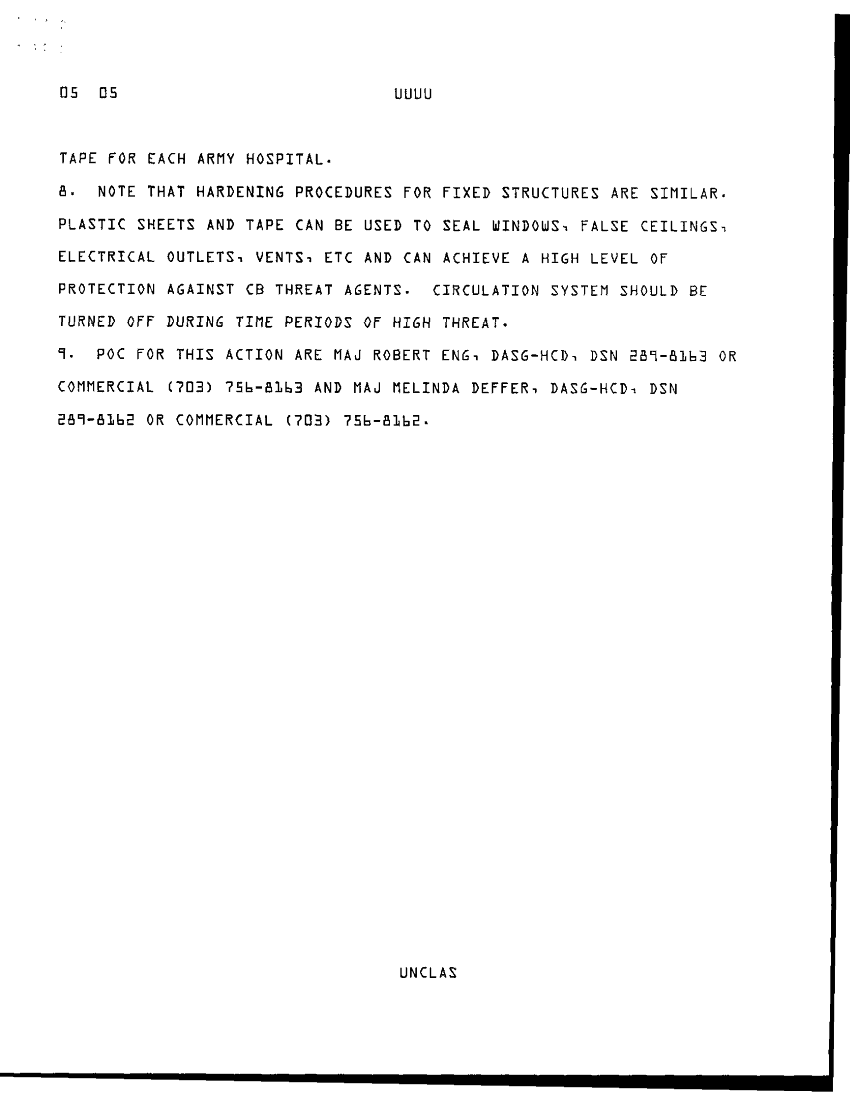 05 05 UUUU

TAPE FOR EACH ARMY HOSPITAL.

8. NOTE THAT HARDENING PROCEDURES FOR FIXED STRUCTURES ARE SIMILAR. PLASTIC SHEETS AND TAPE CAN BE USED TO SEAL WINDOWS, FALSE CEILINGS, ELECTRICAL OUTLETS, VENTS, ETC AND CAN ACHIEVE A HIGH LEVEL OF PROTECTION AGAINST CB THREAT AGENTS. CIRCULATION SYSTEM SHOULD BE TURNED OFF DURING TIME PERIODS OF HIGH THREAT.

9. POC FOR THIS ACTION ARE MAJ ROBERT ENG, DASG-HCD, DSN 289-8163 OR COMMERCIAL (703) 756-8163 AND MAJ MELINDA DEFFER, DASG-HCD, DSN 289-8162 OR COMMERCIAL (703) 756-8162.

UNCLAS